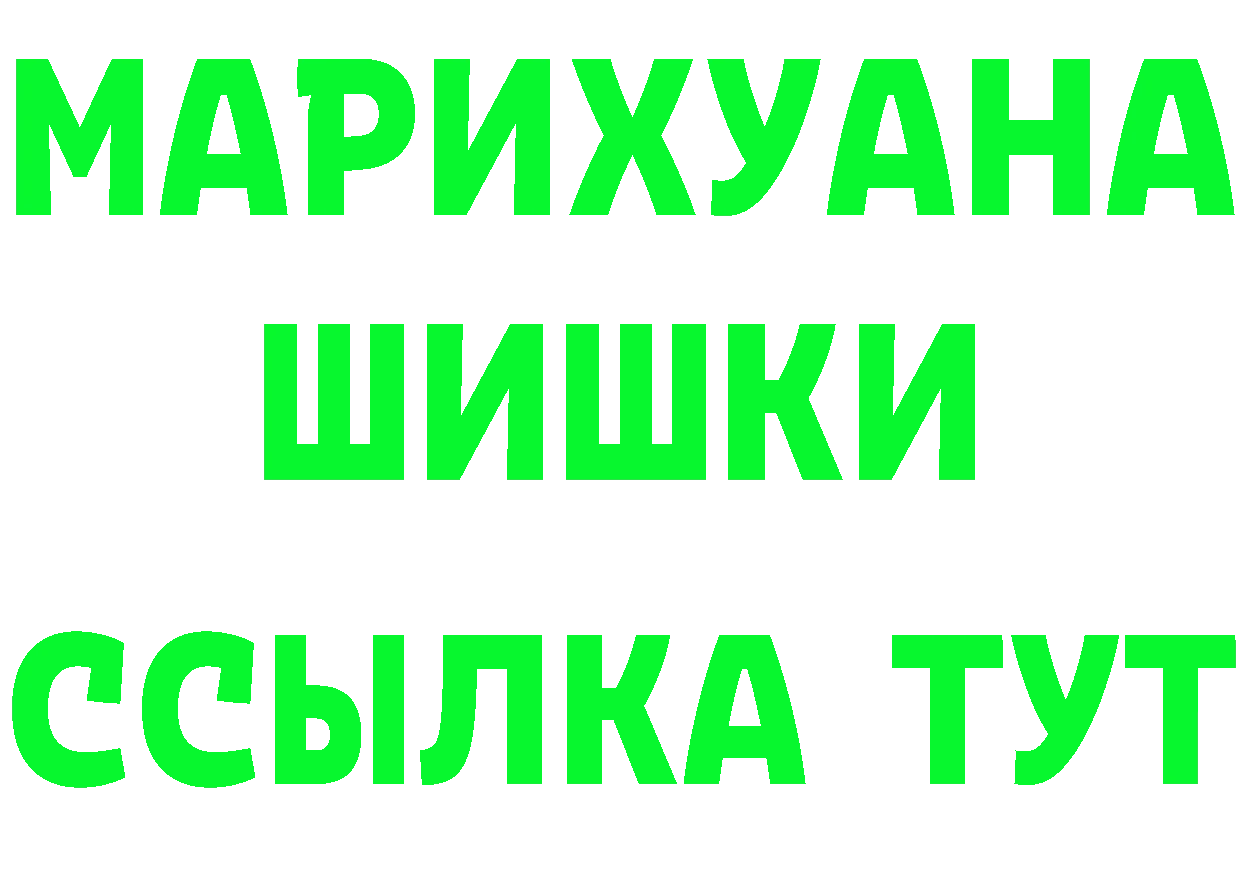 МАРИХУАНА
ШИШКИ
ССЫЛКА ТУТ